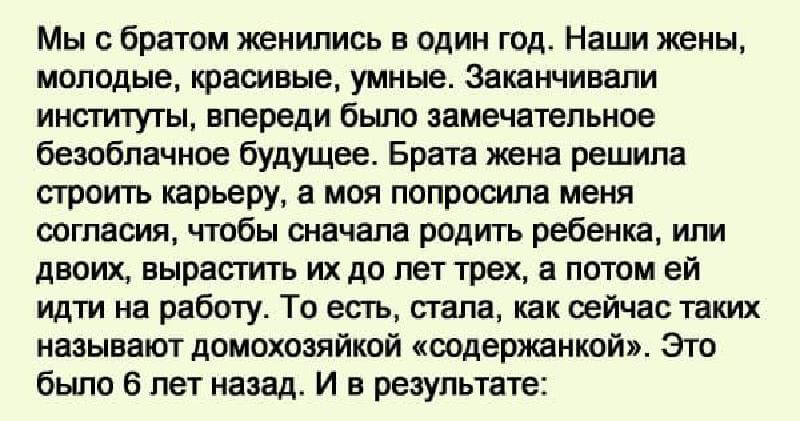 Мы с братом женились в один год. Наши жены, молодые, красивые, умные. Заканчивали институты, впереди было замечательное безоблачное будущее. Брата жена решила строить карьеру, а моя попросила меня согласия, чтобы сначала родить ребенка, или двоих, вырастить их до лет трех, а потом ей идти на работу. То есть, стала, как сейчас таких называют домохозяйкой «содержанкой». Это было 6 лет назад. И в результате: